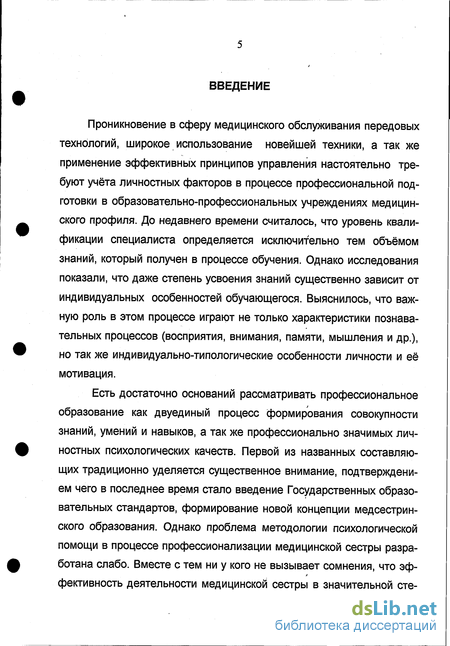 5

ВВЕДЕНИЕ

Проникновение в сферу медицинского обслуживания передовых технологий, широкое использование новейшей техники, а так же применение эффективных принципов управления настоятельно требуют учёта личностных факторов в процессе профессиональной подготовки в образовательно-профессиональных учреждениях медицинского профиля. До недавнего времени считалось, что уровень квалификации специалиста определяется исключительно тем объёмом знаний, который получен в процессе обучения. Однако исследования показали, что даже степень усвоения знаний существенно зависит от индивидуальных особенностей обучающегося. Выяснилось, что важную роль в этом процессе играют не только характеристики познавательных процессов (восприятия, внимания, памяти, мышления и др.), но так же индивидуально-типологические особенности личности и её мотивация.

Есть достаточно оснований рассматривать профессиональное образование как двуединый процесс формирования совокупности знаний, умений и навыков, а так же профессионально значимых личностных психологических качеств. Первой из названных составляющих традиционно уделяется существенное внимание, подтверждением чего в последнее время стало введение Государственных образовательных стандартов, формирование новой концепции медсестринского образования. Однако проблема методологии психологической помощи в процессе профессионализации медицинской сестры разработана слабо. Вместе с тем ни у кого не вызывает сомнения, что эффективность деятельности медицинской сестры в значительной сте-

dsLib.net
библиотека диссертаций